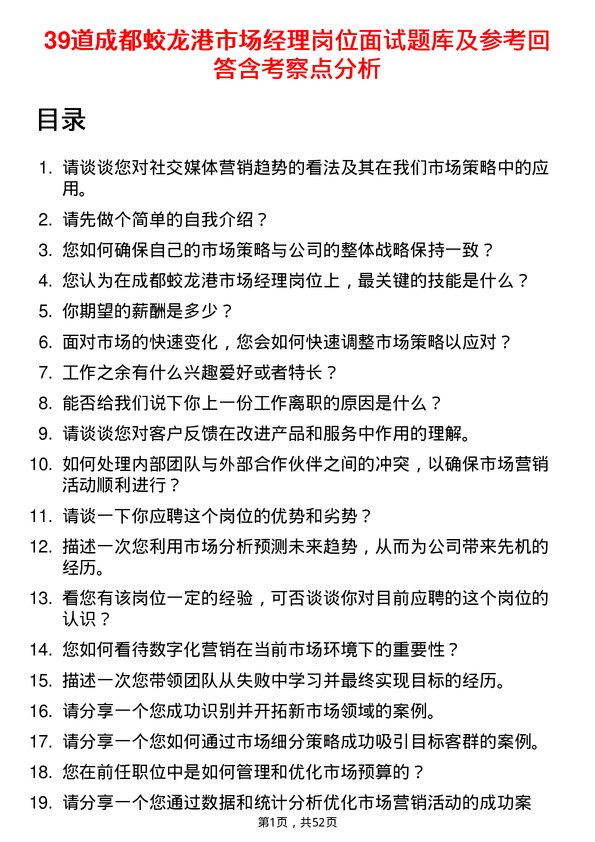 39道成都蛟龙港市场经理岗位面试题库及参考回答含考察点分析

目录

1. 请谈谈您对社交媒体营销趋势的看法及其在我们市场策略中的应用。
2. 请先做个简单的自我介绍？
3. 您如何确保自己的市场策略与公司的整体战略保持一致？
4. 您认为在成都蛟龙港市场经理岗位上，最关键的技能是什么？
5. 你期望的薪酬是多少？
6. 面对市场的快速变化，您会如何快速调整市场策略以应对？
7. 工作之余有什么兴趣爱好或者特长？
8. 能否给我们说下你上一份工作离职的原因是什么？
9. 请谈谈您对客户反馈在改进产品和服务中作用的理解。
10. 如何处理内部团队与外部合作伙伴之间的冲突，以确保市场营销活动顺利进行？
11. 请谈一下你应聘这个岗位的优势和劣势？
12. 描述一次您利用市场分析预测未来趋势，从而为公司带来先机的经历。
13. 看您有该岗位一定的经验，可否谈谈你对目前应聘的这个岗位的认识？
14. 您如何看待数字化营销在当前市场环境下的重要性？
15. 描述一次您带领团队从失败中学习并最终实现目标的经历。
16. 请分享一个您成功识别并开拓新市场领域的案例。
17. 请分享一个您如何通过市场细分策略成功吸引目标客群的案例。
18. 您在前任职位中是如何管理和优化市场预算的？
19. 请分享一个您通过数据和统计分析优化市场营销活动的成功案

第1页，共52页